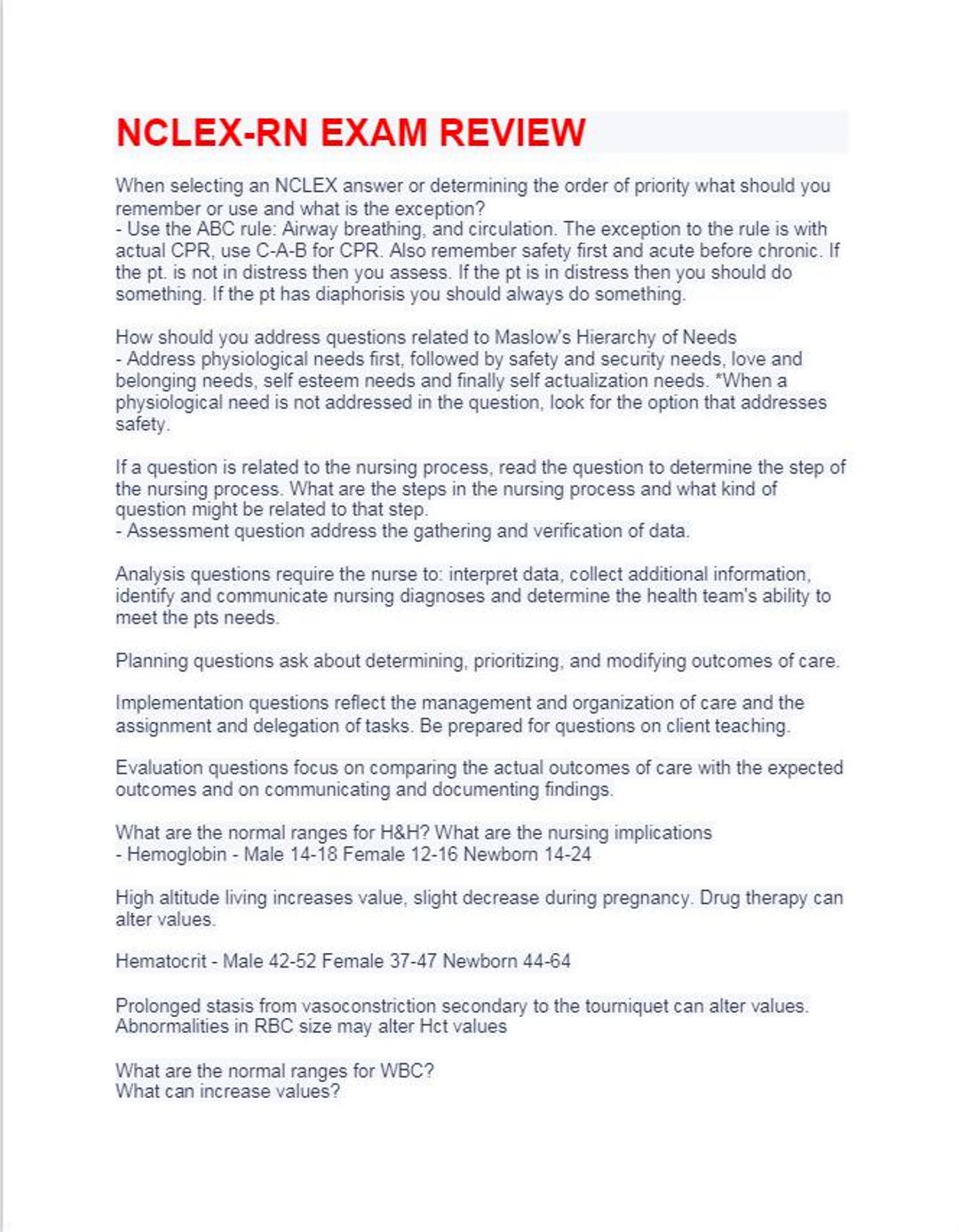 NCLEX-RN EXAM REVIEW

When selecting an NCLEX answer or determining the order of priority what should you remember or use and what is the exception?
- Use the ABC rule: Airway breathing, and circulation. The exception to the rule is with actual CPR, use C-A-B for CPR. Also remember safety first and acute before chronic. If the pt. is not in distress then you assess. If the pt is in distress then you should do something. If the pt has diaphorisis you should always do something.

How should you address questions related to Maslow's Hierarchy of Needs
- Address physiological needs first, followed by safety and security needs, love and belonging needs, self esteem needs and finally self actualization needs. *When a physiological need is not addressed in the question, look for the option that addresses safety.

If a question is related to the nursing process, read the question to determine the step of the nursing process. What are the steps in the nursing process and what kind of question might be related to that step.
- Assessment question address the gathering and verification of data.

Analysis questions require the nurse to: interpret data, collect additional information, identify and communicate nursing diagnoses and determine the health team's ability to meet the pts needs.

Planning questions ask about determining, prioritizing, and modifying outcomes of care.

Implementation questions reflect the management and organization of care and the assignment and delegation of tasks. Be prepared for questions on client teaching.

Evaluation questions focus on comparing the actual outcomes of care with the expected outcomes and on communicating and documenting findings.

What are the normal ranges for H&H? What are the nursing implications
- Hemoglobin - Male 14-18 Female 12-16 Newborn 14-24

High altitude living increases value, slight decrease during pregnancy. Drug therapy can alter values.

Hematocrit - Male 42-52 Female 37-47 Newborn 44-64

Prolonged stasis from vasoconstriction secondary to the tourniquet can alter values. Abnormalities in RBC size may alter Hct values

What are the normal ranges for WBC?
What can increase values?